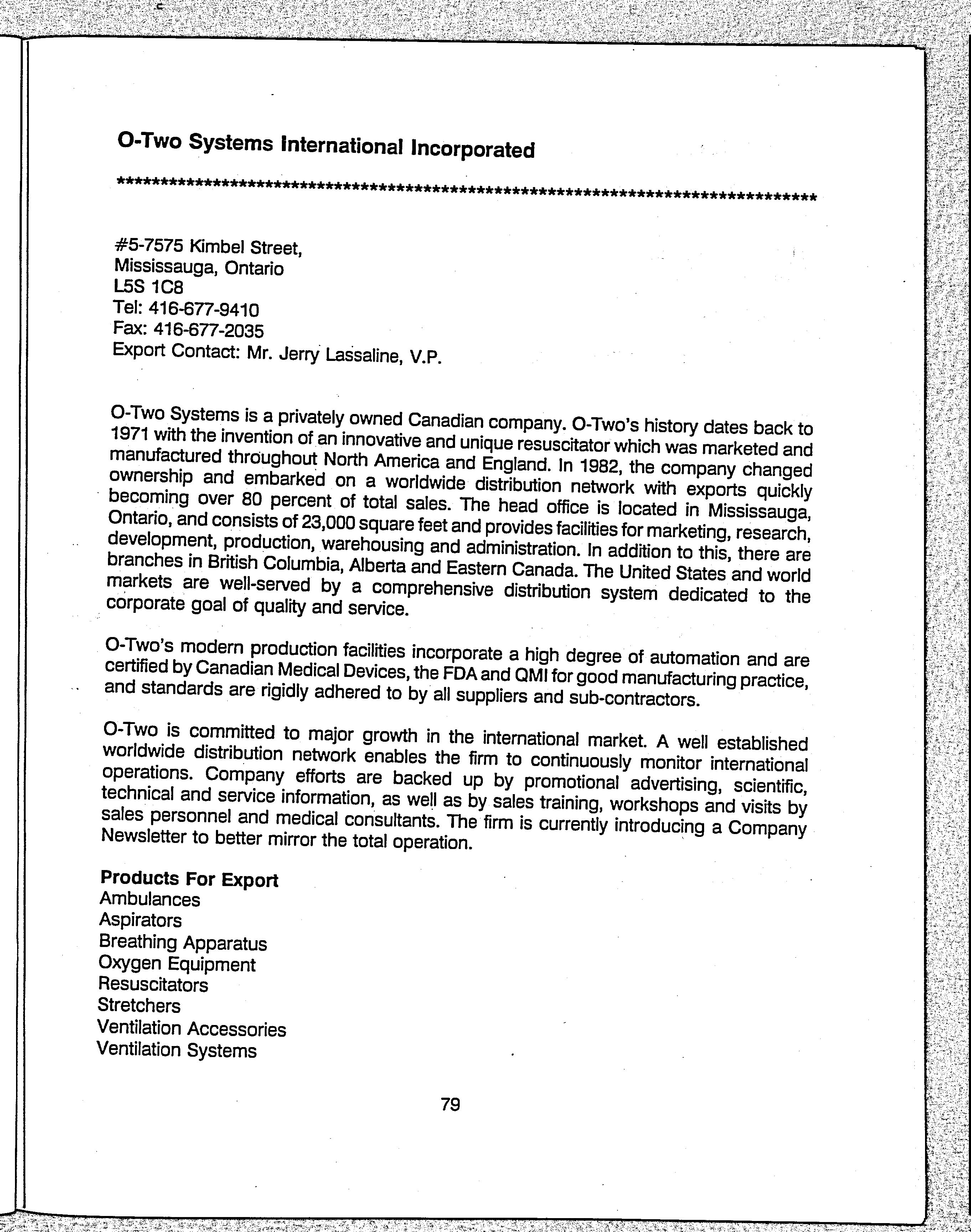 O-Two Systems International Incorporated

*********************************************************************************

#5-7575 Kimbel Street,
Mississauga, Ontario
L5S 1C8
Tel: 416-677-9410
Fax: 416-677-2035
Export Contact: Mr. Jerry Lassaline, V.P.

O-Two Systems is a privately owned Canadian company. O-Two's history dates back to 1971 with the invention of an innovative and unique resuscitator which was marketed and manufactured throughout North America and England. In 1982, the company changed ownership and embarked on a worldwide distribution network with exports quickly becoming over 80 percent of total sales. The head office is located in Mississauga, Ontario, and consists of 23,000 square feet and provides facilities for marketing, research, development, production, warehousing and administration. In addition to this, there are branches in British Columbia, Alberta and Eastern Canada. The United States and world markets are well-served by a comprehensive distribution system dedicated to the corporate goal of quality and service.

O-Two's modern production facilities incorporate a high degree of automation and are certified by Canadian Medical Devices, the FDA and QMI for good manufacturing practice, and standards are rigidly adhered to by all suppliers and sub-contractors.

O-Two is committed to major growth in the international market. A well established worldwide distribution network enables the firm to continuously monitor international operations. Company efforts are backed up by promotional advertising, scientific, technical and service information, as well as by sales training, workshops and visits by sales personnel and medical consultants. The firm is currently introducing a Company Newsletter to better mirror the total operation.

Products For Export
Ambulances
Aspirators
Breathing Apparatus
Oxygen Equipment
Resuscitators
Stretchers
Ventilation Accessories
Ventilation Systems

79